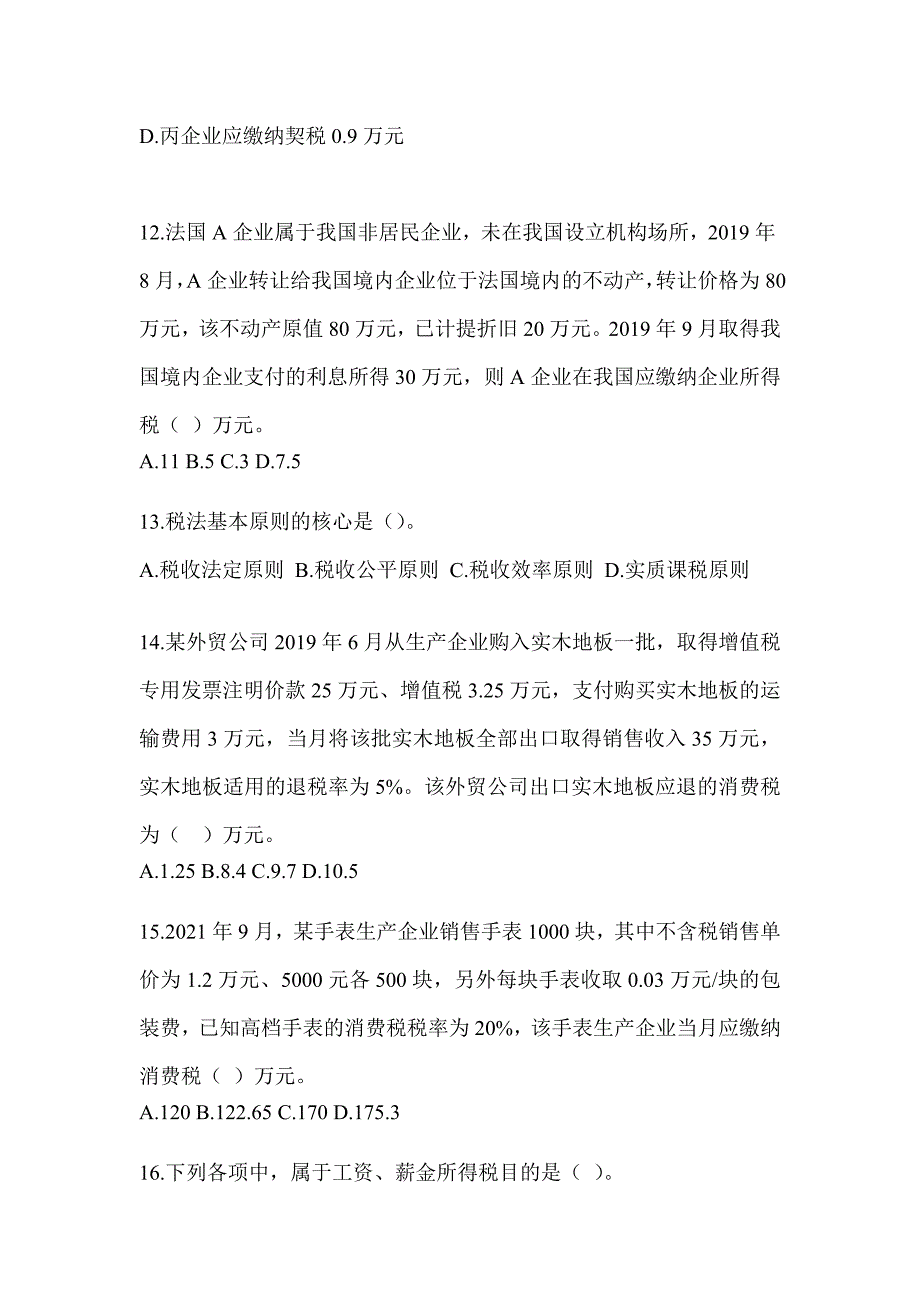 D.丙企业应缴纳契税 0.9 万元

12.法国 A 企业属于我国非居民企业，未在我国设立机构场所，2019 年 8 月，A 企业转让给我国境内企业位于法国境内的不动产，转让价格为 80 万元，该不动产原值 80 万元，已计提折旧 20 万元。2019 年 9 月取得我国境内企业支付的利息所得 30 万元，则 A 企业在我国应缴纳企业所得税（ ）万元。
A.11 B.5 C.3 D.7.5

13.税法基本原则的核心是（）。
A.税收法定原则 B.税收公平原则 C.税收效率原则 D.实质课税原则

14.某外贸公司 2019 年 6 月从生产企业购入实木地板一批，取得增值税专用发票注明价款 25 万元、增值税 3.25 万元，支付购买实木地板的运输费用 3 万元，当月将该批实木地板全部出口取得销售收入 35 万元，实木地板适用的退税率为 5%。该外贸公司出口实木地板应退的消费税为（ ）万元。
A.1.25 B.8.4 C.9.7 D.10.5

15.2021 年 9 月，某手表生产企业销售手表 1000 块，其中不含税销售单价为 1.2 万元、5000 元各 500 块，另外每块手表收取 0.03 万元/块的包装费，已知高档手表的消费税税率为 20%，该手表生产企业当月应缴纳消费税（ ）万元。
A.120 B.122.65 C.170 D.175.3

16.下列各项中，属于工资、薪金所得税目的是（ ）。